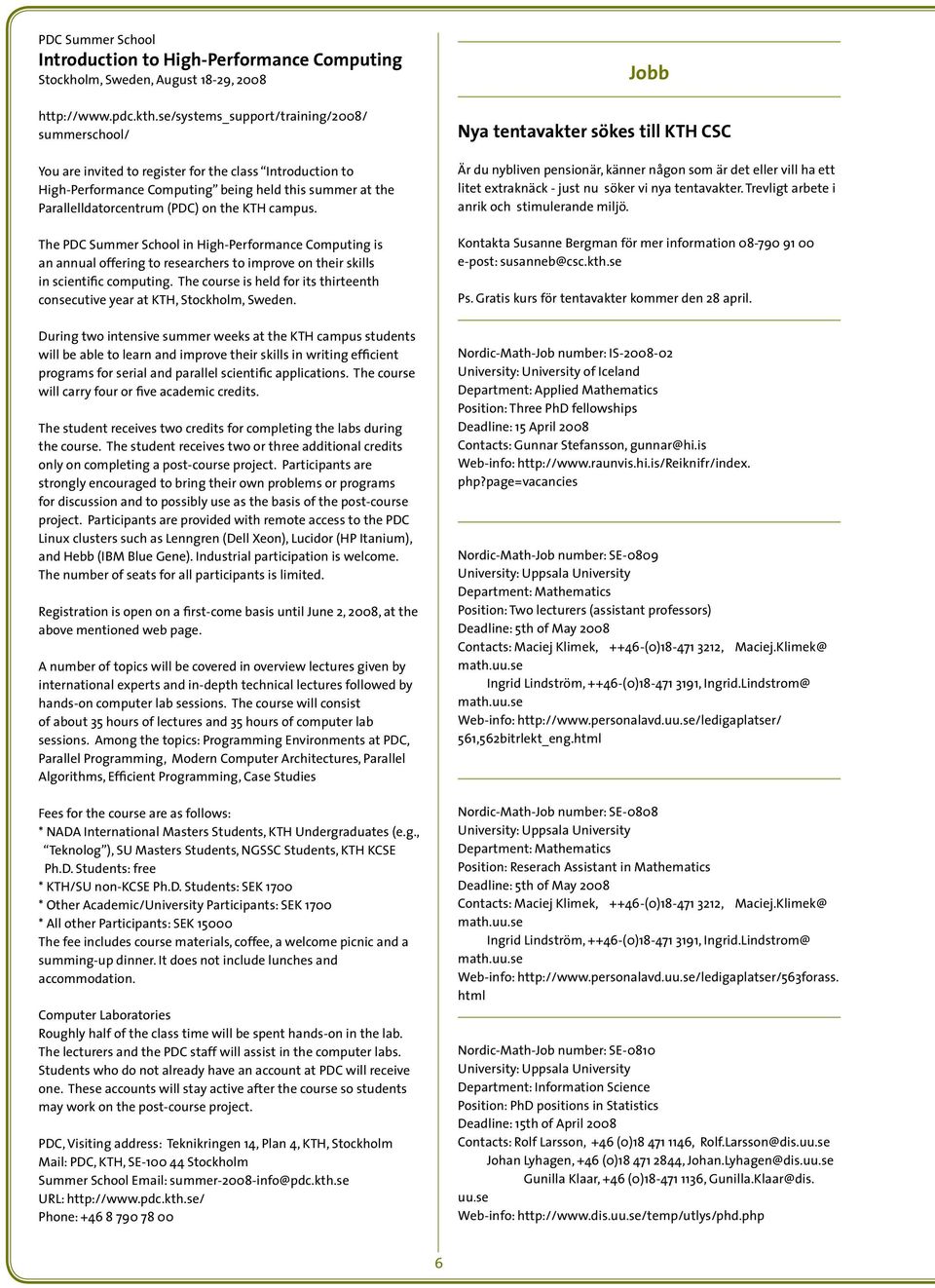 PDC Summer School
Introduction to High-Performance Computing
Stockholm, Sweden, August 18-29, 2008

http://www.pdc.kth.se/systems_support/training/2008/summerschool/

You are invited to register for the class "Introduction to High-Performance Computing" being held this summer at the Parallelldatorcentrum (PDC) on the KTH campus.

The PDC Summer School in High-Performance Computing is an annual offering to researchers to improve on their skills in scientific computing. The course is held for its thirteenth consecutive year at KTH, Stockholm, Sweden.

During two intensive summer weeks at the KTH campus students will be able to learn and improve their skills in writing efficient programs for serial and parallel scientific applications. The course will carry four or five academic credits.

The student receives two credits for completing the labs during the course. The student receives two or three additional credits only on completing a post-course project. Participants are strongly encouraged to bring their own problems or programs for discussion and to possibly use as the basis of the post-course project. Participants are provided with remote access to the PDC Linux clusters such as Lenngren (Dell Xeon), Lucidor (HP Itanium), and Hebb (IBM Blue Gene). Industrial participation is welcome. The number of seats for all participants is limited.

Registration is open on a first-come basis until June 2, 2008, at the above mentioned web page.

A number of topics will be covered in overview lectures given by international experts and in-depth technical lectures followed by hands-on computer lab sessions. The course will consist of about 35 hours of lectures and 35 hours of computer lab sessions. Among the topics: Programming Environments at PDC, Parallel Programming, Modern Computer Architectures, Parallel Algorithms, Efficient Programming, Case Studies

Fees for the course are as follows:
* NADA International Masters Students, KTH Undergraduates (e.g., "Teknolog"), SU Masters Students, NGSSC Students, KTH KCSE Ph.D. Students: free
* KTH/SU non-KCSE Ph.D. Students: SEK 1700
* Other Academic/University Participants: SEK 1700
* All other Participants: SEK 15000
The fee includes course materials, coffee, a welcome picnic and a summing-up dinner. It does not include lunches and accommodation.

Computer Laboratories
Roughly half of the class time will be spent hands-on in the lab. The lecturers and the PDC staff will assist in the computer labs. Students who do not already have an account at PDC will receive one. These accounts will stay active after the course so students may work on the post-course project.

PDC, Visiting address: Teknikringen 14, Plan 4, KTH, Stockholm
Mail: PDC, KTH, SE-100 44 Stockholm
Summer School Email: summer-2008-info@pdc.kth.se
URL: http://www.pdc.kth.se/
Phone: +46 8 790 78 00

Jobb

Nya tentavakter sökes till KTH CSC

Är du nybliven pensionär, känner någon som är det eller vill ha ett litet extraknäck - just nu söker vi nya tentavakter. Trevligt arbete i anrik och stimulerande miljö.

Kontakta Susanne Bergman för mer information 08-790 91 00
e-post: susanneb@csc.kth.se

Ps. Gratis kurs för tentavakter kommer den 28 april.

Nordic-Math-Job number: IS-2008-02
University: University of Iceland
Department: Applied Mathematics
Position: Three PhD fellowships
Deadline: 15 April 2008
Contacts: Gunnar Stefansson, gunnar@hi.is
Web-info: http://www.raunvis.hi.is/Reiknifr/index.php?page=vacancies

Nordic-Math-Job number: SE-0809
University: Uppsala University
Department: Mathematics
Position: Two lecturers (assistant professors)
Deadline: 5th of May 2008
Contacts: Maciej Klimek, ++46-(0)18-471 3212, Maciej.Klimek@math.uu.se
Ingrid Lindström, ++46-(0)18-471 3191, Ingrid.Lindstrom@math.uu.se
Web-info: http://www.personalavd.uu.se/ledigaplatser/561,562bitrlekt_eng.html

Nordic-Math-Job number: SE-0808
University: Uppsala University
Department: Mathematics
Position: Reserach Assistant in Mathematics
Deadline: 5th of May 2008
Contacts: Maciej Klimek, ++46-(0)18-471 3212, Maciej.Klimek@math.uu.se
Ingrid Lindström, ++46-(0)18-471 3191, Ingrid.Lindstrom@math.uu.se
Web-info: http://www.personalavd.uu.se/ledigaplatser/563forass.html

Nordic-Math-Job number: SE-0810
University: Uppsala University
Department: Information Science
Position: PhD positions in Statistics
Deadline: 15th of April 2008
Contacts: Rolf Larsson, +46 (0)18 471 1146, Rolf.Larsson@dis.uu.se
Johan Lyhagen, +46 (0)18 471 2844, Johan.Lyhagen@dis.uu.se
Gunilla Klaar, +46 (0)18-471 1136, Gunilla.Klaar@dis.uu.se
Web-info: http://www.dis.uu.se/temp/utlys/phd.php

6